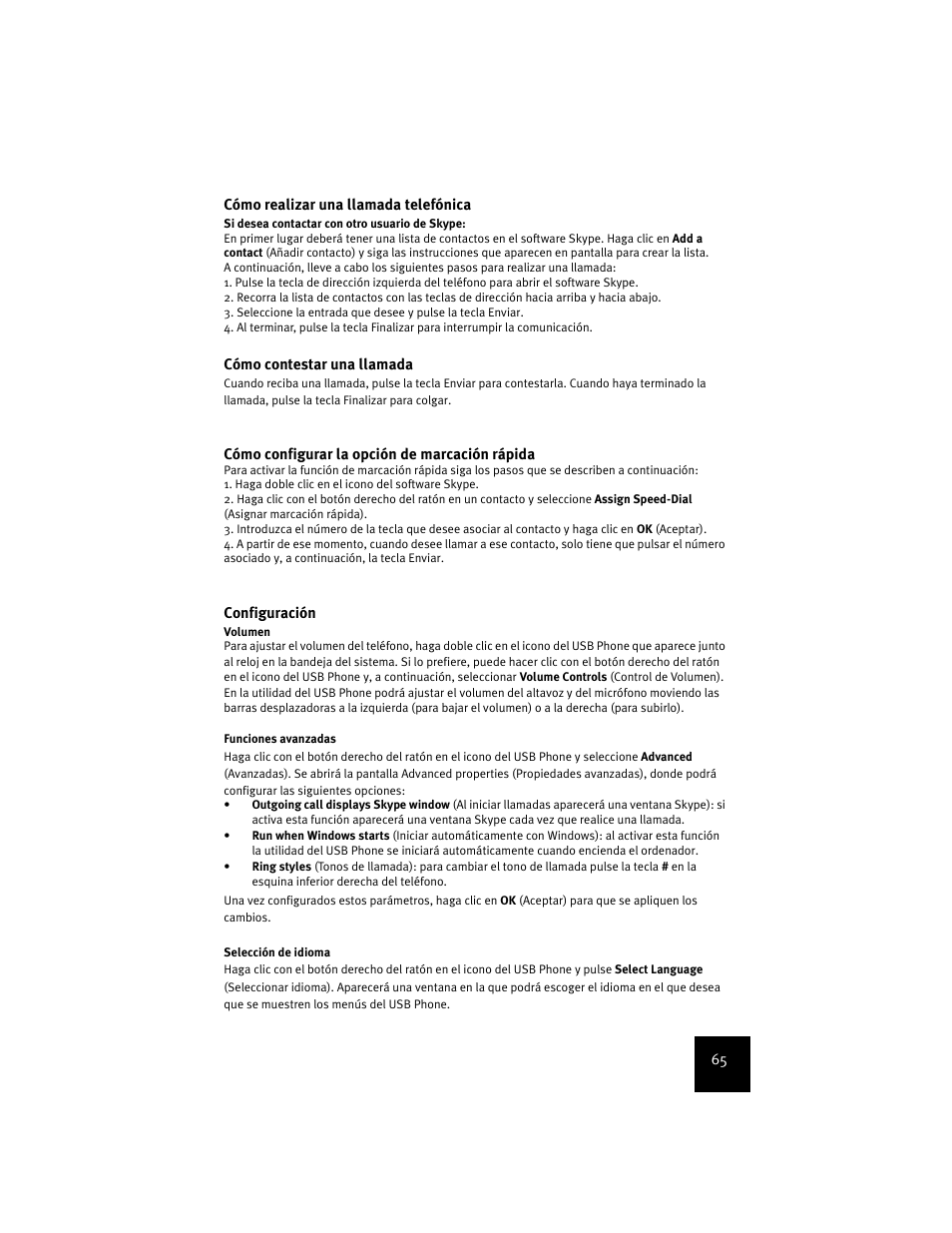 Cómo realizar una llamada telefónica

Si desea contactar con otro usuario de Skype:
En primer lugar deberá tener una lista de contactos en el software Skype. Haga clic en Add a contact (Añadir contacto) y siga las instrucciones que aparecen en pantalla para crear la lista. A continuación, lleve a cabo los siguientes pasos para realizar una llamada:
1. Pulse la tecla de dirección izquierda del teléfono para abrir el software Skype.
2. Recorra la lista de contactos con las teclas de dirección hacia arriba y hacia abajo.
3. Seleccione la entrada que desee y pulse la tecla Enviar.
4. Al terminar, pulse la tecla Finalizar para interrumpir la comunicación.

Cómo contestar una llamada

Cuando reciba una llamada, pulse la tecla Enviar para contestarla. Cuando haya terminado la llamada, pulse la tecla Finalizar para colgar.

Cómo configurar la opción de marcación rápida

Para activar la función de marcación rápida siga los pasos que se describen a continuación:
1. Haga doble clic en el icono del software Skype.
2. Haga clic con el botón derecho del ratón en un contacto y seleccione Assign Speed-Dial (Asignar marcación rápida).
3. Introduzca el número de la tecla que desee asociar al contacto y haga clic en OK (Aceptar).
4. A partir de ese momento, cuando desee llamar a ese contacto, solo tiene que pulsar el número asociado y, a continuación, la tecla Enviar.

Configuración

Volumen
Para ajustar el volumen del teléfono, haga doble clic en el icono del USB Phone que aparece junto al reloj en la bandeja del sistema. Si lo prefiere, puede hacer clic con el botón derecho del ratón en el icono del USB Phone y, a continuación, seleccionar Volume Controls (Control de Volumen). En la utilidad del USB Phone podrá ajustar el volumen del altavoz y del micrófono moviendo las barras desplazadoras a la izquierda (para bajar el volumen) o a la derecha (para subirlo).

Funciones avanzadas
Haga clic con el botón derecho del ratón en el icono del USB Phone y seleccione Advanced (Avanzadas). Se abrirá la pantalla Advanced properties (Propiedades avanzadas), donde podrá configurar las siguientes opciones:
• Outgoing call displays Skype window (Al iniciar llamadas aparecerá una ventana Skype): si activa esta función aparecerá una ventana Skype cada vez que realice una llamada.
• Run when Windows starts (Iniciar automáticamente con Windows): al activar esta función la utilidad del USB Phone se iniciará automáticamente cuando encienda el ordenador.
• Ring styles (Tonos de llamada): para cambiar el tono de llamada pulse la tecla # en la esquina inferior derecha del teléfono.

Una vez configurados estos parámetros, haga clic en OK (Aceptar) para que se apliquen los cambios.

Selección de idioma
Haga clic con el botón derecho del ratón en el icono del USB Phone y pulse Select Language (Seleccionar idioma). Aparecerá una ventana en la que podrá escoger el idioma en el que desea que se muestren los menús del USB Phone.

65